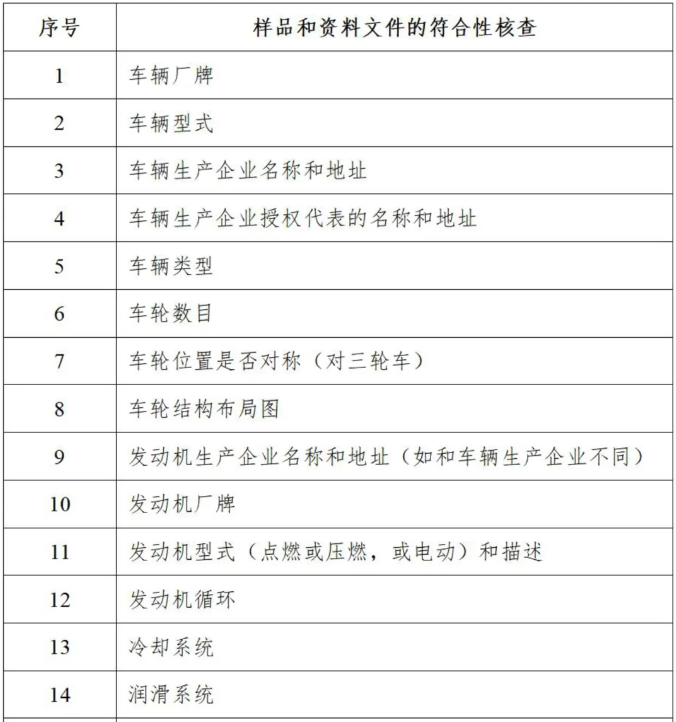 | 序号 | 样品和资料文件的符合性核查 |
|---|---|
| 1 | 车辆厂牌 |
| 2 | 车辆型式 |
| 3 | 车辆生产企业名称和地址 |
| 4 | 车辆生产企业授权代表的名称和地址 |
| 5 | 车辆类型 |
| 6 | 车轮数目 |
| 7 | 车轮位置是否对称（对三轮车） |
| 8 | 车轮结构布局图 |
| 9 | 发动机生产企业名称和地址（如和车辆生产企业不同） |
| 10 | 发动机厂牌 |
| 11 | 发动机型式（点燃或压燃，或电动）和描述 |
| 12 | 发动机循环 |
| 13 | 冷却系统 |
| 14 | 润滑系统 |